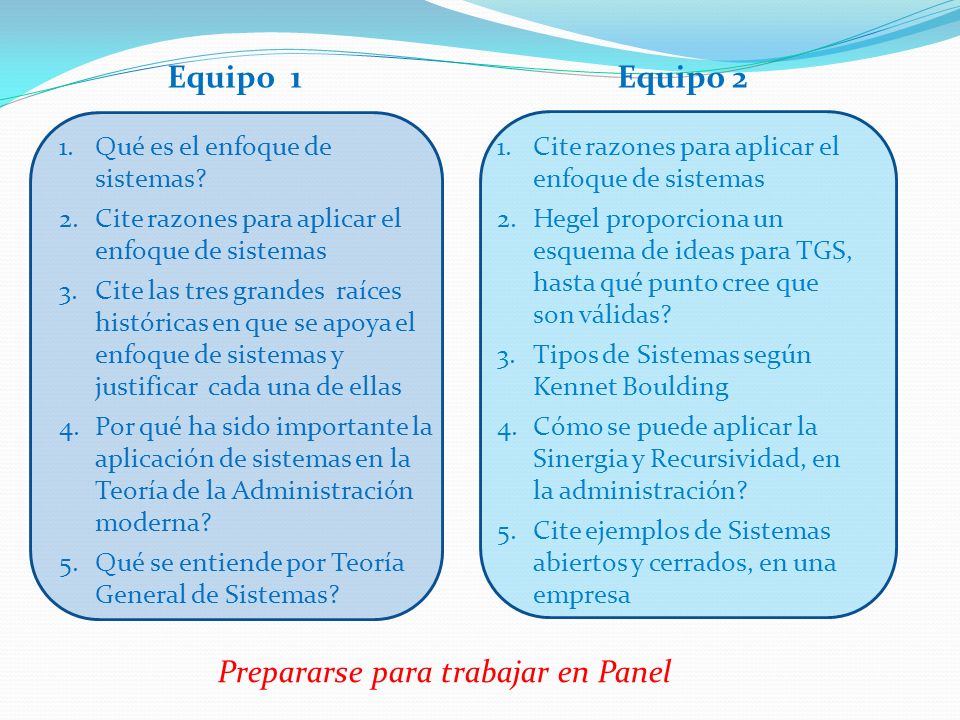 Equipo 1

1. Qué es el enfoque de sistemas?
2. Cite razones para aplicar el enfoque de sistemas
3. Cite las tres grandes raíces históricas en que se apoya el enfoque de sistemas y justificar cada una de ellas
4. Por qué ha sido importante la aplicación de sistemas en la Teoría de la Administración moderna?
5. Qué se entiende por Teoría General de Sistemas?

Equipo 2

1. Cite razones para aplicar el enfoque de sistemas
2. Hegel proporciona un esquema de ideas para TGS, hasta qué punto cree que son válidas?
3. Tipos de Sistemas según Kennet Boulding
4. Cómo se puede aplicar la Sinergia y Recursividad, en la administración?
5. Cite ejemplos de Sistemas abiertos y cerrados, en una empresa

Prepararse para trabajar en Panel